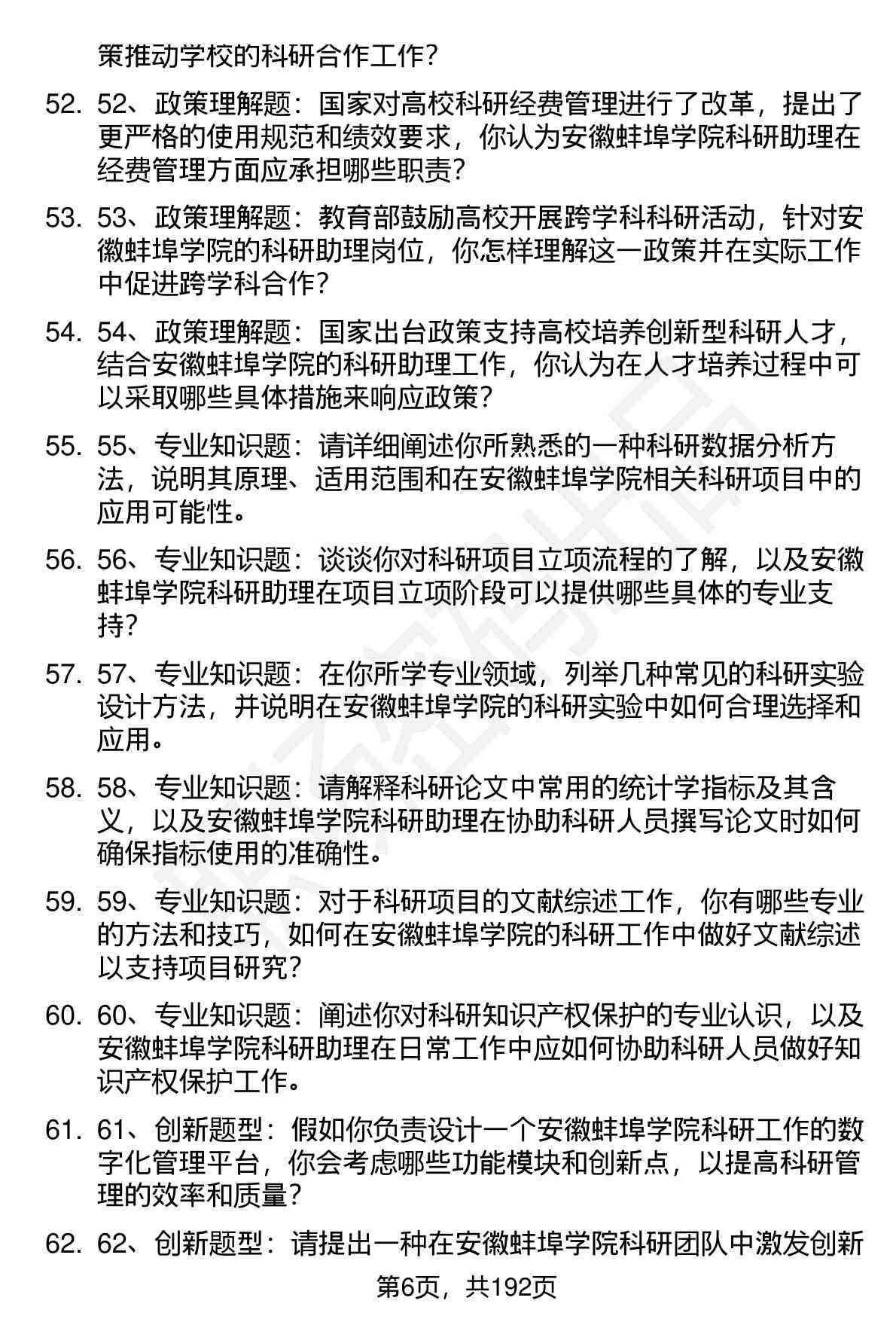 策推动学校的科研合作工作?

52. 52、政策理解题：国家对高校科研经费管理进行了改革，提出了更严格的使用规范和绩效要求，你认为安徽蚌埠学院科研助理在经费管理方面应承担哪些职责?

53. 53、政策理解题：教育部鼓励高校开展跨学科科研活动，针对安徽蚌埠学院的科研助理岗位，你怎样理解这一政策并在实际工作中促进跨学科合作?

54. 54、政策理解题：国家出台政策支持高校培养创新型科研人才，结合安徽蚌埠学院的科研助理工作，你认为在人才培养过程中可以采取哪些具体措施来响应政策?

55. 55、专业知识题：请详细阐述你所熟悉的一种科研数据分析方法，说明其原理、适用范围和在安徽蚌埠学院相关科研项目中的应用可能性。

56. 56、专业知识题：谈谈你对科研项目立项流程的了解，以及安徽蚌埠学院科研助理在项目立项阶段可以提供哪些具体的专业支持?

57. 57、专业知识题：在你所学专业领域，列举几种常见的科研实验设计方法，并说明在安徽蚌埠学院的科研实验中如何合理选择和应用。

58. 58、专业知识题：请解释科研论文中常用的统计学指标及其含义，以及安徽蚌埠学院科研助理在协助科研人员撰写论文时如何确保指标使用的准确性。

59. 59、专业知识题：对于科研项目的文献综述工作，你有哪些专业的方法和技巧，如何在安徽蚌埠学院的科研工作中做好文献综述以支持项目研究?

60. 60、专业知识题：阐述你对科研知识产权保护的专业认识，以及安徽蚌埠学院科研助理在日常工作中应如何协助科研人员做好知识产权保护工作。

61. 61、创新题型：假如你负责设计一个安徽蚌埠学院科研工作的数字化管理平台，你会考虑哪些功能模块和创新点，以提高科研管理的效率和质量?

62. 62、创新题型：请提出一种在安徽蚌埠学院科研团队中激发创新

第6页，共192页